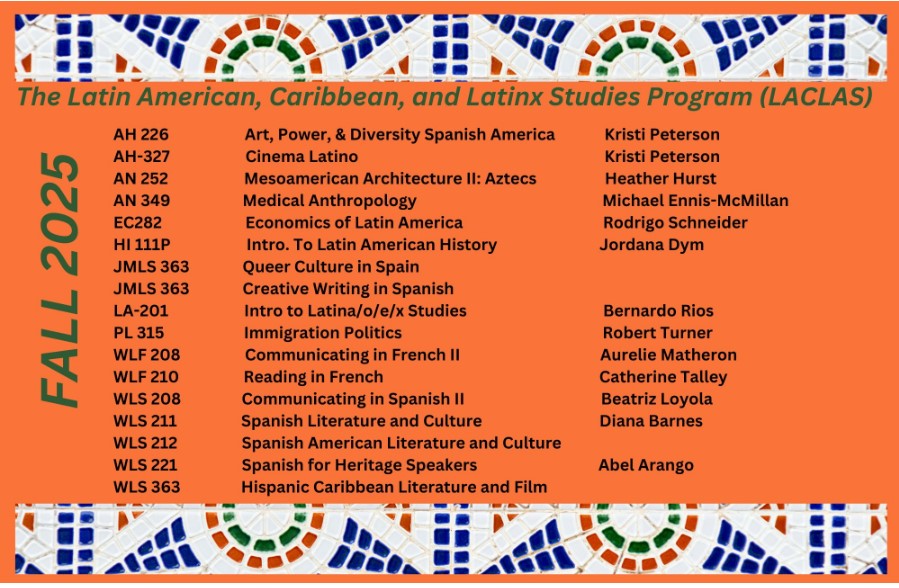 The Latin American, Caribbean, and Latinx Studies Program (LACLAS)

FALL 2025

| | | |
|---|---|---|
| AH 226 | Art, Power, & Diversity Spanish America | Kristi Peterson |
| AH-327 | Cinema Latino | Kristi Peterson |
| AN 252 | Mesoamerican Architecture II: Aztecs | Heather Hurst |
| AN 349 | Medical Anthropology | Michael Ennis-McMillan |
| EC282 | Economics of Latin America | Rodrigo Schneider |
| HI 111P | Intro. To Latin American History | Jordana Dym |
| JMLS 363 | Queer Culture in Spain | |
| JMLS 363 | Creative Writing in Spanish | |
| LA-201 | Intro to Latina/o/e/x Studies | Bernardo Rios |
| PL 315 | Immigration Politics | Robert Turner |
| WLF 208 | Communicating in French II | Aurelie Matheron |
| WLF 210 | Reading in French | Catherine Talley |
| WLS 208 | Communicating in Spanish II | Beatriz Loyola |
| WLS 211 | Spanish Literature and Culture | Diana Barnes |
| WLS 212 | Spanish American Literature and Culture | |
| WLS 221 | Spanish for Heritage Speakers | Abel Arango |
| WLS 363 | Hispanic Caribbean Literature and Film | |